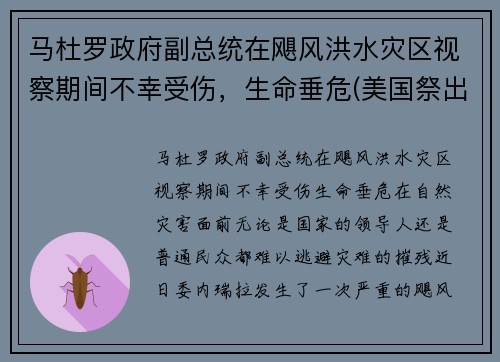 马杜罗政府副总统在飓风洪水灾区视察期间不幸受伤，生命垂危(美国祭出

马杜罗政府副总统在飓风洪水灾区视察期间不幸受伤生命垂危在自然灾害面前无论是国家的领导人还是普通民众都难以逃避灾难的摧残近日委内瑞拉发生了一次严重的飓风